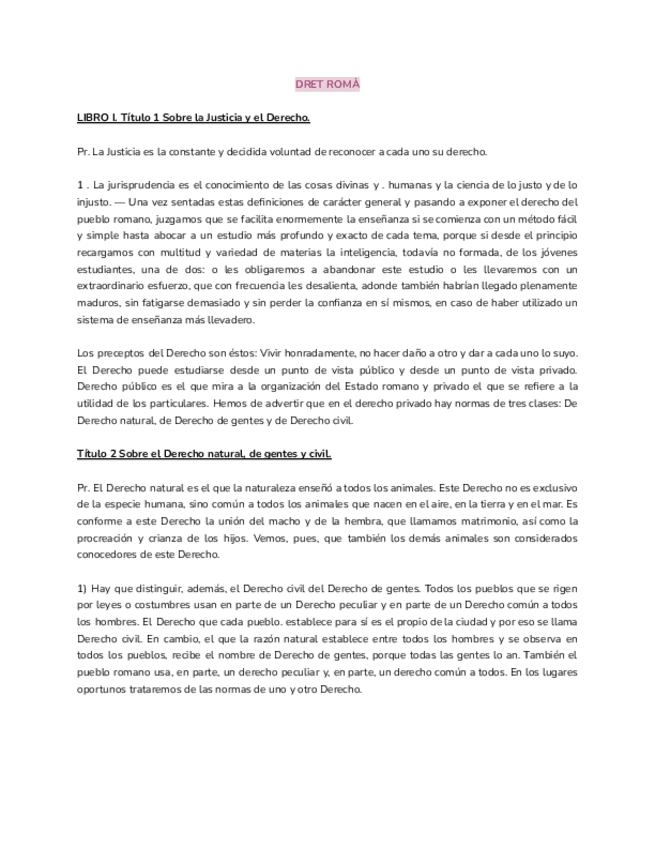 DRET ROMÀ

LIBRO I. Título 1 Sobre la Justicia y el Derecho.

Pr. La Justicia es la constante y decidida voluntad de reconocer a cada uno su derecho.

1 . La jurisprudencia es el conocimiento de las cosas divinas y . humanas y la ciencia de lo justo y de lo injusto. — Una vez sentadas estas definiciones de carácter general y pasando a exponer el derecho del pueblo romano, juzgamos que se facilita enormemente la enseñanza si se comienza con un método fácil y simple hasta abocar a un estudio más profundo y exacto de cada tema, porque si desde el principio recargamos con multitud y variedad de materias la inteligencia, todavía no formada, de los jóvenes estudiantes, una de dos: o les obligaremos a abandonar este estudio o les llevaremos con un extraordinario esfuerzo, que con frecuencia les desalienta, adonde también habrían llegado plenamente maduros, sin fatigarse demasiado y sin perder la confianza en sí mismos, en caso de haber utilizado un sistema de enseñanza más llevadero.

Los preceptos del Derecho son éstos: Vivir honradamente, no hacer daño a otro y dar a cada uno lo suyo. El Derecho puede estudiarse desde un punto de vista público y desde un punto de vista privado. Derecho público es el que mira a la organización del Estado romano y privado el que se refiere a la utilidad de los particulares. Hemos de advertir que en el derecho privado hay normas de tres clases: De Derecho natural, de Derecho de gentes y de Derecho civil.

Título 2 Sobre el Derecho natural, de gentes y civil.

Pr. El Derecho natural es el que la naturaleza enseñó a todos los animales. Este Derecho no es exclusivo de la especie humana, sino común a todos los animales que nacen en el aire, en la tierra y en el mar. Es conforme a este Derecho la unión del macho y de la hembra, que llamamos matrimonio, así como la procreación y crianza de los hijos. Vemos, pues, que también los demás animales son considerados conocedores de este Derecho.

1) Hay que distinguir, además, el Derecho civil del Derecho de gentes. Todos los pueblos que se rigen por leyes o costumbres usan en parte de un Derecho peculiar y en parte de un Derecho común a todos los hombres. El Derecho que cada pueblo. establece para sí es el propio de la ciudad y por eso se llama Derecho civil. En cambio, el que la razón natural establece entre todos los hombres y se observa en todos los pueblos, recibe el nombre de Derecho de gentes, porque todas las gentes lo an. También el pueblo romano usa, en parte, un derecho peculiar y, en parte, un derecho común a todos. En los lugares oportunos trataremos de las normas de uno y otro Derecho.